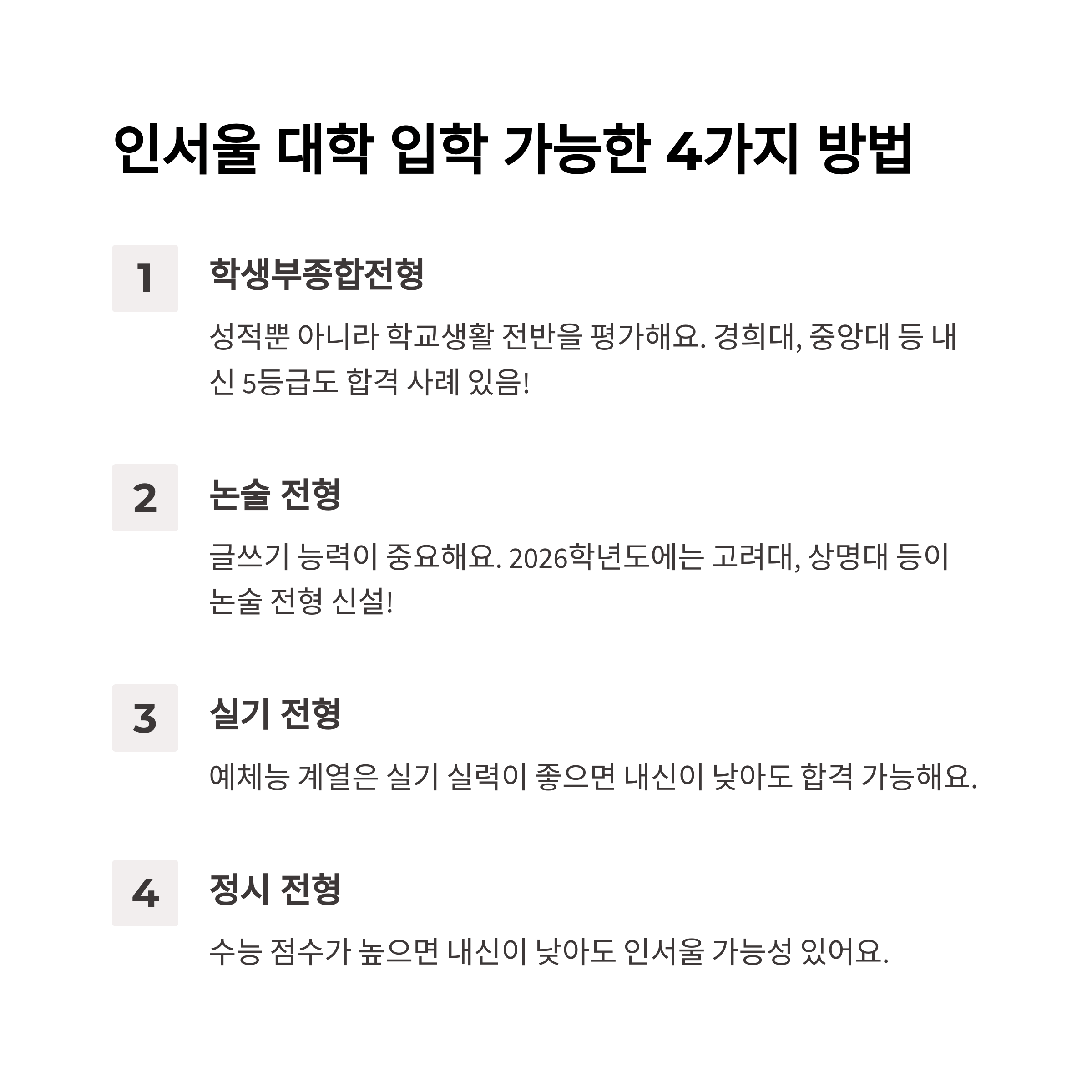 인서울 대학 입학 가능한 4가지 방법

1

학생부종합전형

성적뿐 아니라 학교생활 전반을 평가해요. 경희대, 중앙대 등 내신 5등급도 합격 사례 있음!

2

논술 전형

글쓰기 능력이 중요해요. 2026학년도에는 고려대, 상명대 등이 논술 전형 신설!

3

실기 전형

예체능 계열은 실기 실력이 좋으면 내신이 낮아도 합격 가능해요.

4

정시 전형

수능 점수가 높으면 내신이 낮아도 인서울 가능성 있어요.